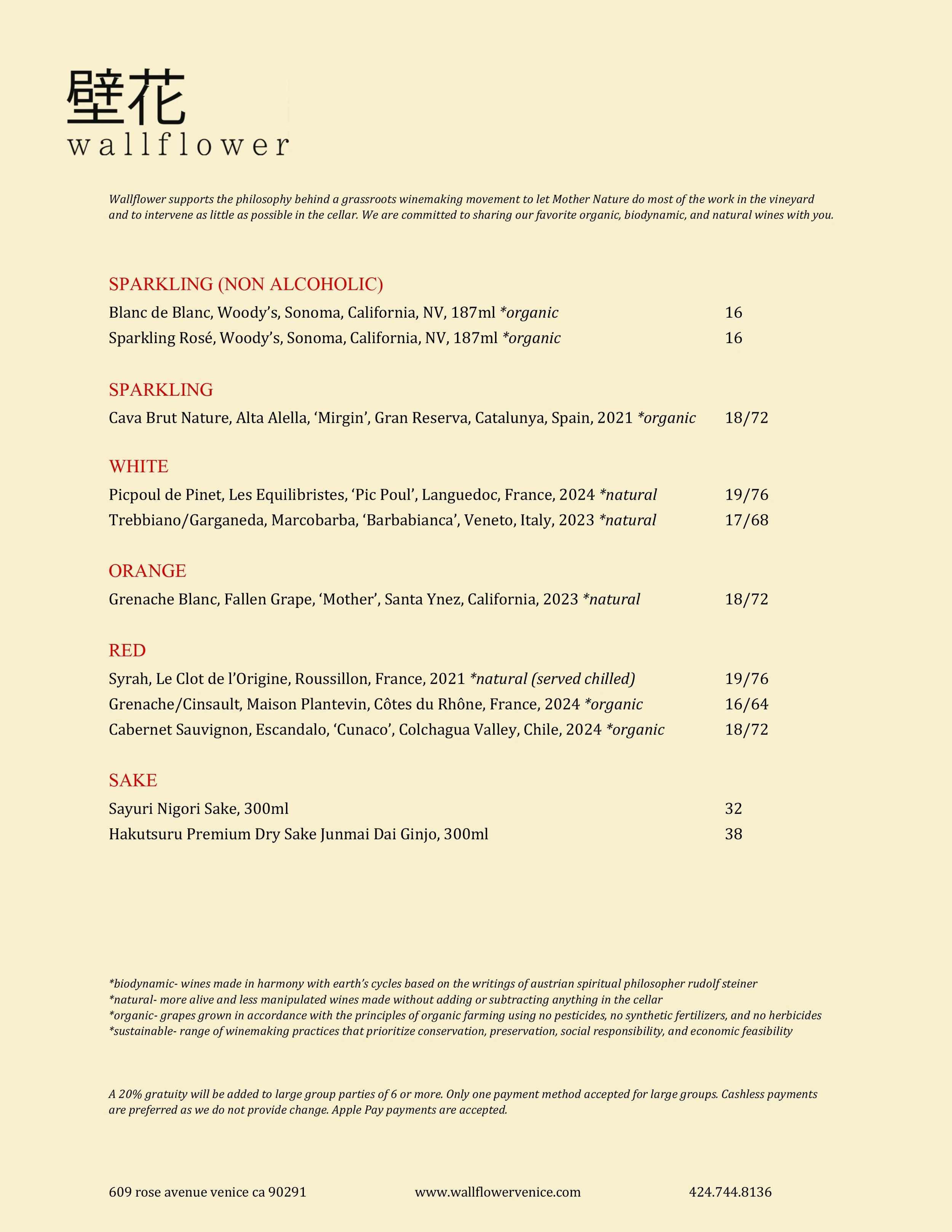 壁花
wallflower

Wallflower supports the philosophy behind a grassroots winemaking movement to let Mother Nature do most of the work in the vineyard and to intervene as little as possible in the cellar. We are committed to sharing our favorite organic, biodynamic, and natural wines with you.

SPARKLING (NON ALCOHOLIC)

Blanc de Blanc, Woody's, Sonoma, California, NV, 187ml *organic 16

Sparkling Rosé, Woody's, Sonoma, California, NV, 187ml *organic 16

SPARKLING

Cava Brut Nature, Alta Alella, 'Mirgin', Gran Reserva, Catalunya, Spain, 2021 *organic 18/72

WHITE

Picpoul de Pinet, Les Equilibristes, 'Pic Poul', Languedoc, France, 2024 *natural 19/76

Trebbiano/Garganeda, Marcobarba, 'Barbabianca', Veneto, Italy, 2023 *natural 17/68

ORANGE

Grenache Blanc, Fallen Grape, 'Mother', Santa Ynez, California, 2023 *natural 18/72

RED

Syrah, Le Clot de l'Origine, Roussillon, France, 2021 *natural (served chilled) 19/76

Grenache/Cinsault, Maison Plantevin, Côtes du Rhône, France, 2024 *organic 16/64

Cabernet Sauvignon, Escandalo, 'Cunaco', Colchagua Valley, Chile, 2024 *organic 18/72

SAKE

Sayuri Nigori Sake, 300ml 32

Hakutsuru Premium Dry Sake Junmai Dai Ginjo, 300ml 38

*biodynamic- wines made in harmony with earth's cycles based on the writings of austrian spiritual philosopher rudolf steiner
*natural- more alive and less manipulated wines made without adding or subtracting anything in the cellar
*organic- grapes grown in accordance with the principles of organic farming using no pesticides, no synthetic fertilizers, and no herbicides
*sustainable- range of winemaking practices that prioritize conservation, preservation, social responsibility, and economic feasibility

A 20% gratuity will be added to large group parties of 6 or more. Only one payment method accepted for large groups. Cashless payments are preferred as we do not provide change. Apple Pay payments are accepted.

609 rose avenue venice ca 90291 www.wallflowervenice.com 424.744.8136